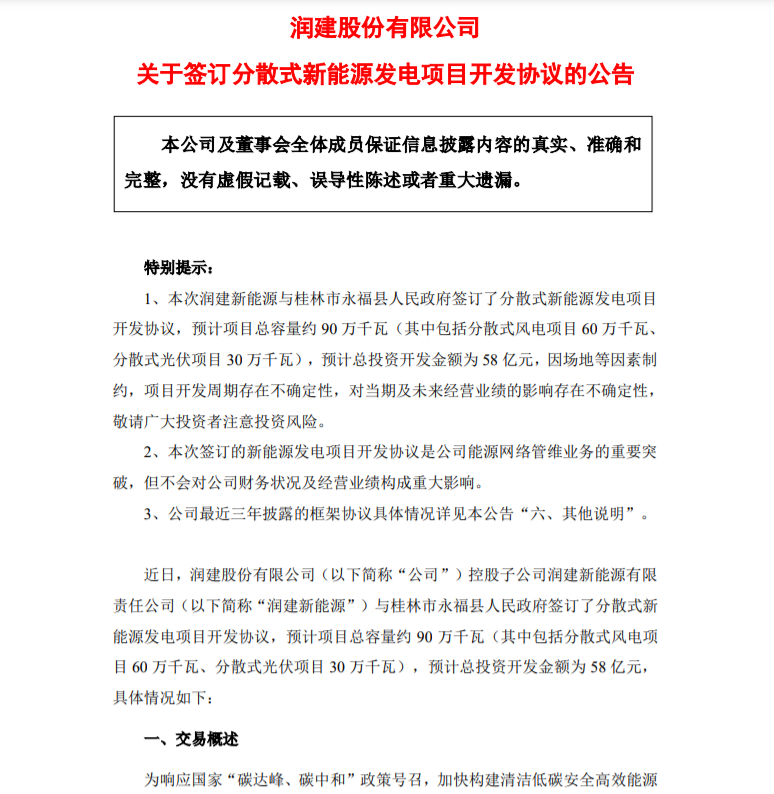 润建股份有限公司

关于签订分散式新能源发电项目开发协议的公告

本公司及董事会全体成员保证信息披露内容的真实、准确和完整，没有虚假记载、误导性陈述或者重大遗漏。

特别提示：

1、本次润建新能源与桂林市永福县人民政府签订了分散式新能源发电项目开发协议，预计项目总容量约 90 万千瓦（其中包括分散式风电项目 60 万千瓦、分散式光伏项目 30 万千瓦），预计总投资开发金额为 58 亿元，因场地等因素制约，项目开发周期存在不确定性，对当期及未来经营业绩的影响存在不确定性，敬请广大投资者注意投资风险。

2、本次签订的新能源发电项目开发协议是公司能源网络管维业务的重要突破，但不会对公司财务状况及经营业绩构成重大影响。

3、公司最近三年披露的框架协议具体情况详见本公告“六、其他说明”。

近日，润建股份有限公司（以下简称“公司”）控股子公司润建新能源有限责任公司（以下简称“润建新能源”）与桂林市永福县人民政府签订了分散式新能源发电项目开发协议，预计项目总容量约 90 万千瓦（其中包括分散式风电项目 60 万千瓦、分散式光伏项目 30 万千瓦），预计总投资开发金额为 58 亿元，具体情况如下：

一、交易概述

为响应国家“碳达峰、碳中和”政策号召，加快构建清洁低碳安全高效能源